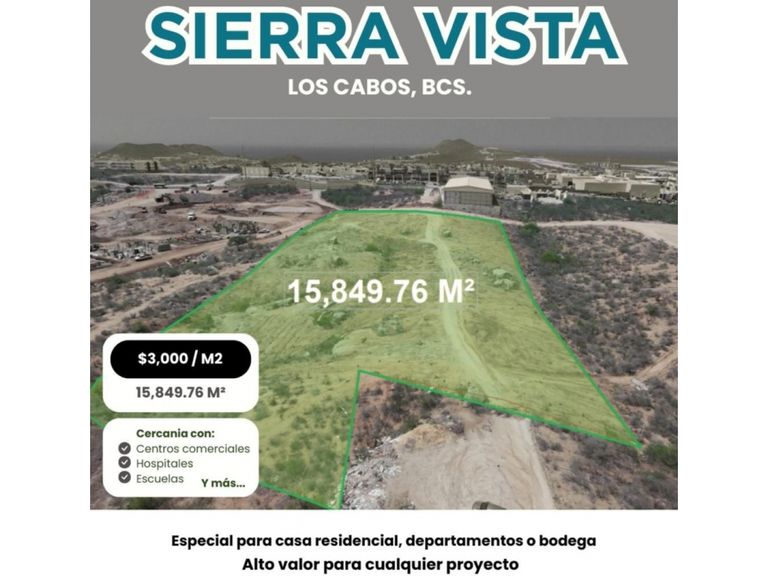 SIERRA VISTA
LOS CABOS, BCS.

15,849.76 M²

$3,000 / M2
15,849.76 M²

Cercania con:
Centros comerciales
Hospitales
Escuelas
Y más...

Especial para casa residencial, departamentos o bodega
Alto valor para cualquier proyecto